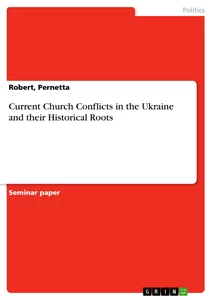 Politics

Robert, Pernetta

Current Church Conflicts in the Ukraine and their Historical Roots

Seminar paper

GRIN